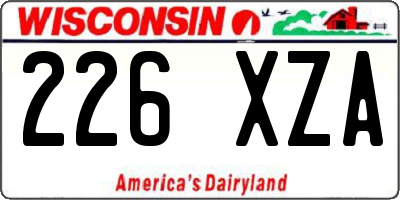 WISCONSIN

226 XZA

America's Dairyland